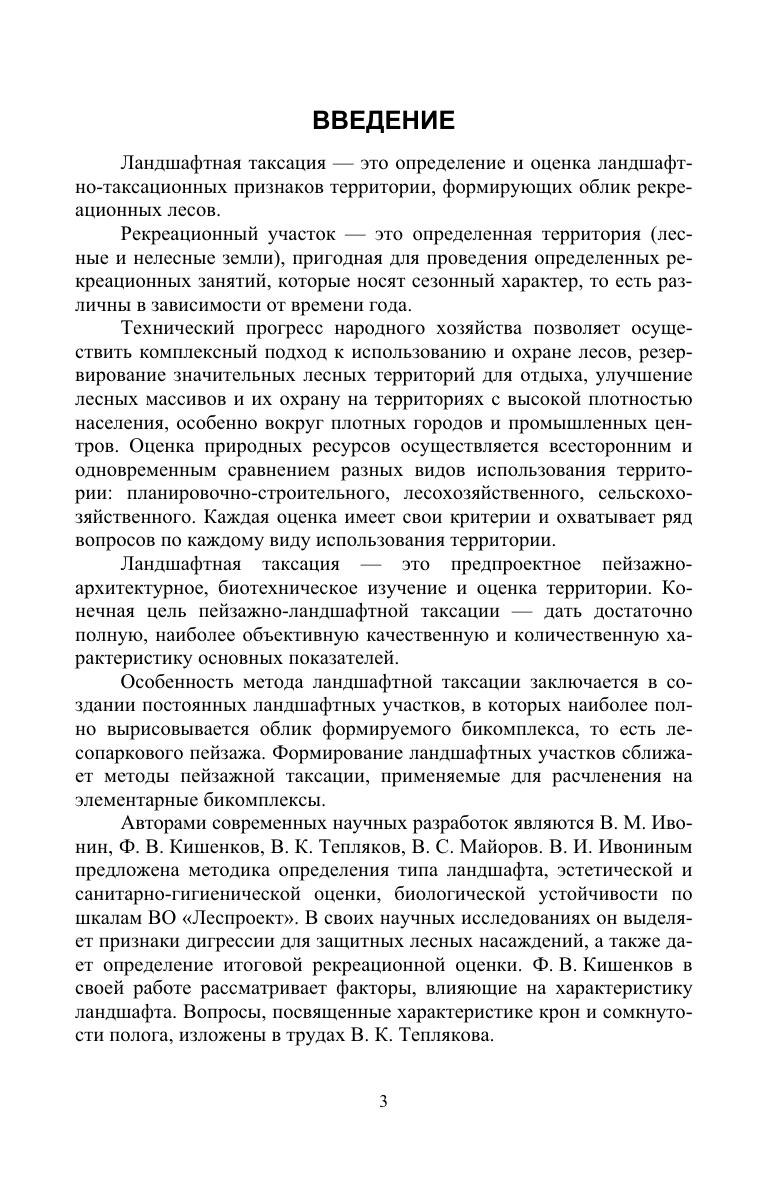 ВВЕДЕНИЕ

Ландшафтная таксация — это определение и оценка ландшафтно-таксационных признаков территории, формирующих облик рекреационных лесов.

Рекреационный участок — это определенная территория (лесные и нелесные земли), пригодная для проведения определенных рекреационных занятий, которые носят сезонный характер, то есть различны в зависимости от времени года.

Технический прогресс народного хозяйства позволяет осуществить комплексный подход к использованию и охране лесов, резервирование значительных лесных территорий для отдыха, улучшение лесных массивов и их охрану на территориях с высокой плотностью населения, особенно вокруг плотных городов и промышленных центров. Оценка природных ресурсов осуществляется всесторонним и одновременным сравнением разных видов использования территории: планировочно-строительного, лесохозяйственного, сельскохозяйственного. Каждая оценка имеет свои критерии и охватывает ряд вопросов по каждому виду использования территории.

Ландшафтная таксация — это предпроектное пейзажно-архитектурное, биотехническое изучение и оценка территории. Конечная цель пейзажно-ландшафтной таксации — дать достаточно полную, наиболее объективную качественную и количественную характеристику основных показателей.

Особенность метода ландшафтной таксации заключается в создании постоянных ландшафтных участков, в которых наиболее полно вырисовывается облик формируемого бикомплекса, то есть лесопаркового пейзажа. Формирование ландшафтных участков сближает методы пейзажной таксации, применяемые для расчленения на элементарные бикомплексы.

Авторами современных научных разработок являются В. М. Ивонин, Ф. В. Кишенков, В. К. Тепляков, В. С. Майоров. В. И. Ивониным предложена методика определения типа ландшафта, эстетической и санитарно-гигиенической оценки, биологической устойчивости по шкалам ВО «Леспроект». В своих научных исследованиях он выделяет признаки дигрессии для защитных лесных насаждений, а также дает определение итоговой рекреационной оценки. Ф. В. Кишенков в своей работе рассматривает факторы, влияющие на характеристику ландшафта. Вопросы, посвященные характеристике крон и сомкнутости полога, изложены в трудах В. К. Теплякова.

3